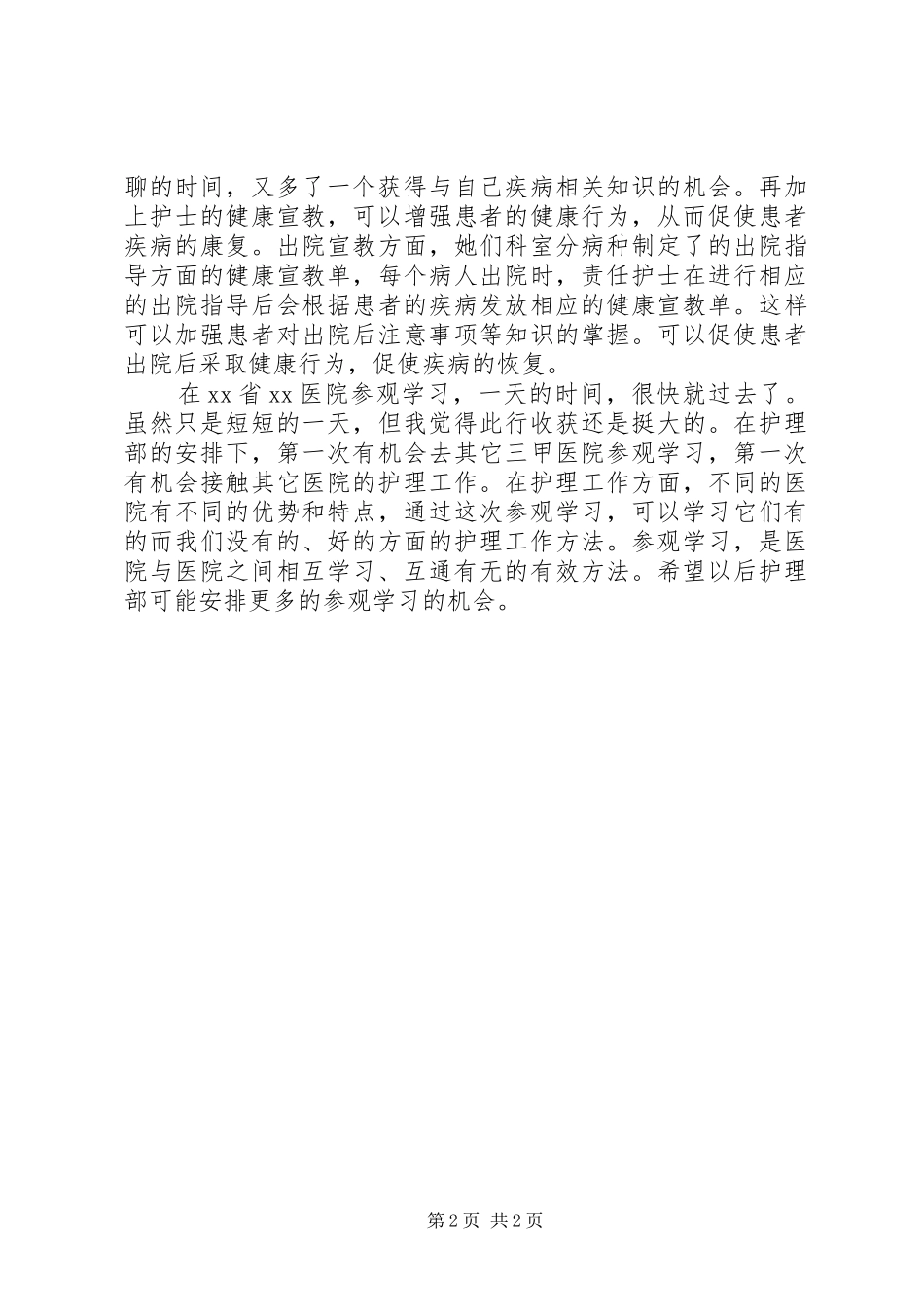 聊的时间，又多了一个获得与自己疾病相关知识的机会。再加上护士的健康宣教，可以增强患者的健康行为，从而促使患者疾病的康复。出院宣教方面，她们科室分病种制定了的出院指导方面的健康宣教单，每个病人出院时，责任护士在进行相应的出院指导后会根据患者的疾病发放相应的健康宣教单。这样可以加强患者对出院后注意事项等知识的掌握。可以促使患者出院后采取健康行为，促使疾病的恢复。

在 xx 省 xx 医院参观学习，一天的时间，很快就过去了。虽然只是短短的一天，但我觉得此行收获还是挺大的。在护理部的安排下，第一次有机会去其它三甲医院参观学习，第一次有机会接触其它医院的护理工作。在护理工作方面，不同的医院有不同的优势和特点，通过这次参观学习，可以学习它们有的而我们没有的、好的方面的护理工作方法。参观学习，是医院与医院之间相互学习、互通有无的有效方法。希望以后护理部可能安排更多的参观学习的机会。

第 2 页 共 2 页